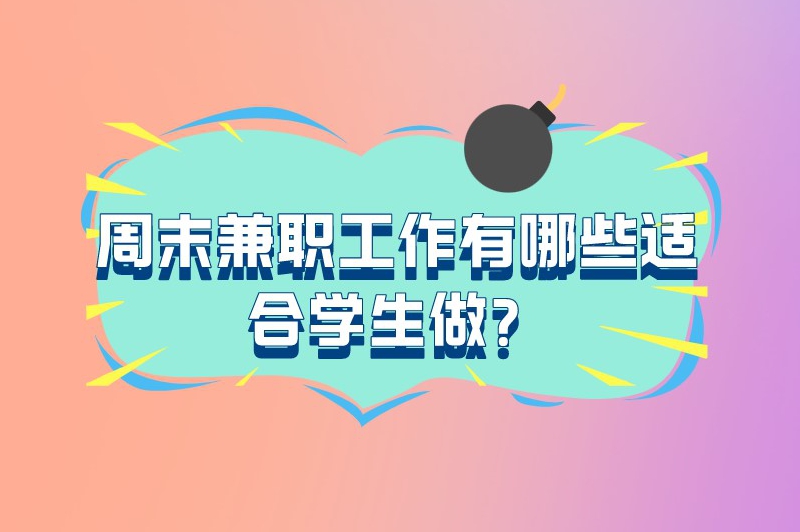 周末兼职工作有哪些适合学生做?